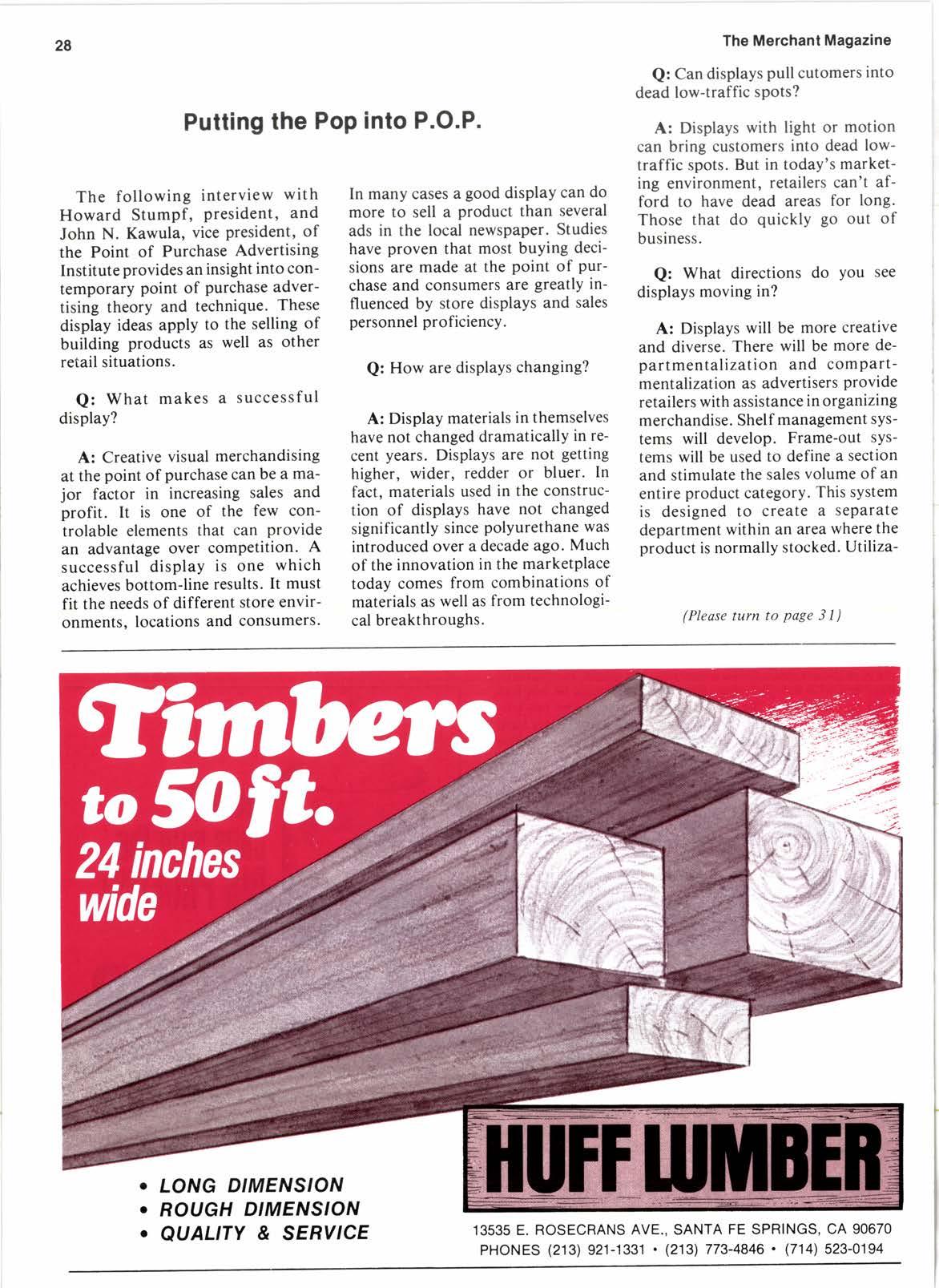 28

The Merchant Magazine

Putting the Pop into P.O.P.

The following interview with Howard Stumpf, president, and John N. Kawula, vice president, of the Point of Purchase Advertising Institute provides an insight into contemporary point of purchase advertising theory and technique. These display ideas apply to the selling of building products as well as other retail situations.

Q: What makes a successful display?

A: Creative visual merchandising at the point of purchase can be a major factor in increasing sales and profit. It is one of the few controlable elements that can provide an advantage over competition. A successful display is one which achieves bottom-line results. It must fit the needs of different store environments, locations and consumers. In many cases a good display can do more to sell a product than several ads in the local newspaper. Studies have proven that most buying decisions are made at the point of purchase and consumers are greatly influenced by store displays and sales personnel proficiency.

Q: How are displays changing?

A: Display materials in themselves have not changed dramatically in recent years. Displays are not getting higher, wider, redder or bluer. In fact, materials used in the construction of displays have not changed significantly since polyurethane was introduced over a decade ago. Much of the innovation in the marketplace today comes from combinations of materials as well as from technological breakthroughs.

Q: Can displays pull cutomers into dead low-traffic spots?

A: Displays with light or motion can bring customers into dead low-traffic spots. But in today's marketing environment, retailers can't afford to have dead areas for long. Those that do quickly go out of business.

Q: What directions do you see displays moving in?

A: Displays will be more creative and diverse. There will be more departmentalization and compartmentalization as advertisers provide retailers with assistance in organizing merchandise. Shelf management systems will develop. Frame-out systems will be used to define a section and stimulate the sales volume of an entire product category. This system is designed to create a separate department within an area where the product is normally stocked. Utiliza-

(Please turn to page 31)

Timbers to 50 ft.
24 inches wide

• LONG DIMENSION
• ROUGH DIMENSION
• QUALITY & SERVICE

HUFF LUMBER

13535 E. ROSECRANS AVE., SANTA FE SPRINGS, CA 90670
PHONES (213) 921-1331 • (213) 773-4846 • (714) 523-0194